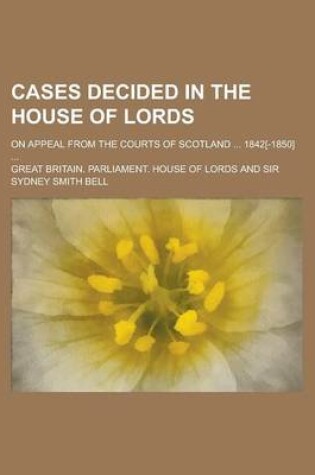 CASES DECIDED IN THE HOUSE OF LORDS

ON APPEAL FROM THE COURTS OF SCOTLAND ... 1842[-1850] ...

GREAT BRITAIN. PARLIAMENT. HOUSE OF LORDS AND SIR SYDNEY SMITH BELL